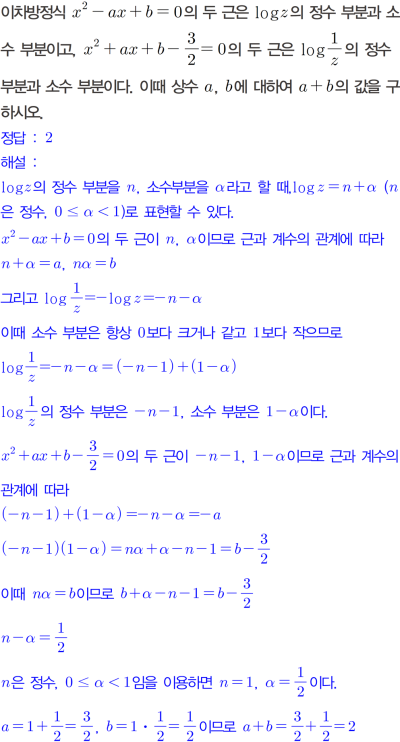 이차방정식 $x^2-ax+b=0$의 두 근은 $\log z$의 정수 부분과 소수 부분이고, $x^2+ax+b-\frac{3}{2}=0$의 두 근은 $\log\frac{1}{z}$의 정수 부분과 소수 부분이다. 이때 상수 $a$, $b$에 대하여 $a+b$의 값을 구하시오.

정답 : 2

해설 :

$\log z$의 정수 부분을 $n$, 소수부분을 $\alpha$라고 할 때, $\log z=n+\alpha$ ($n$은 정수, $0\le\alpha<1$)로 표현할 수 있다.

$x^2-ax+b=0$의 두 근이 $n$, $\alpha$이므로 근과 계수의 관계에 따라

$n+\alpha=a$, $n\alpha=b$

그리고 $\log\frac{1}{z}=-\log z=-n-\alpha$

이때 소수 부분은 항상 0보다 크거나 같고 1보다 작으므로

$\log\frac{1}{z}=-n-\alpha=(-n-1)+(1-\alpha)$

$\log\frac{1}{z}$의 정수 부분은 $-n-1$, 소수 부분은 $1-\alpha$이다.

$x^2+ax+b-\frac{3}{2}=0$의 두 근이 $-n-1$, $1-\alpha$이므로 근과 계수의 관계에 따라

$(-n-1)+(1-\alpha)=-n-\alpha=-a$

$(-n-1)(1-\alpha)=n\alpha+\alpha-n-1=b-\frac{3}{2}$

이때 $n\alpha=b$이므로 $b+\alpha-n-1=b-\frac{3}{2}$

$n-\alpha=\frac{1}{2}$

$n$은 정수, $0\le\alpha<1$임을 이용하면 $n=1$, $\alpha=\frac{1}{2}$이다.

$a=1+\frac{1}{2}=\frac{3}{2}$, $b=1\cdot\frac{1}{2}=\frac{1}{2}$이므로 $a+b=\frac{3}{2}+\frac{1}{2}=2$